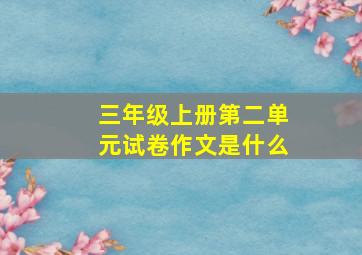 三年级上册第二单元试卷作文是什么